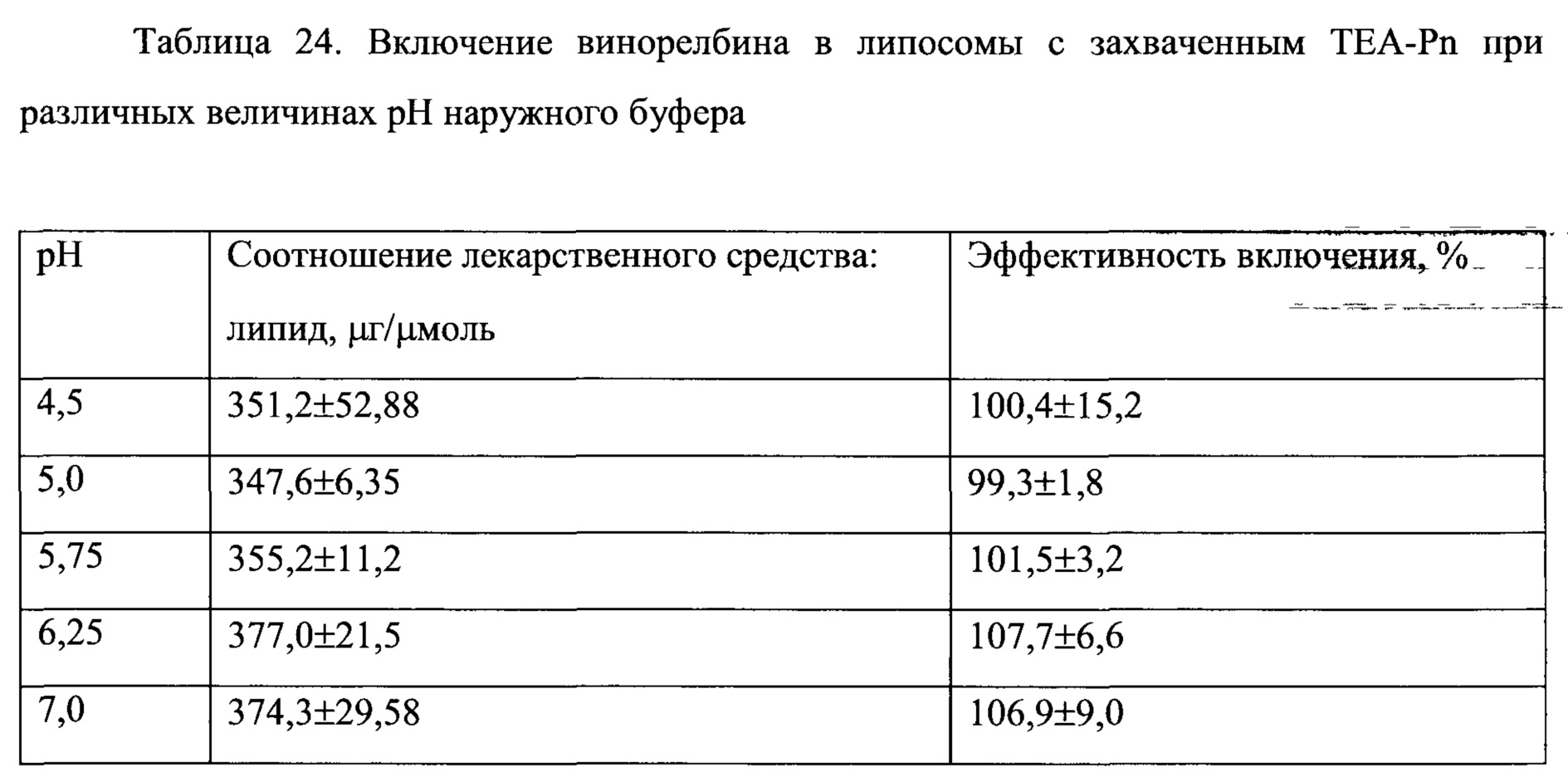 Таблица 24. Включение винорелбина в липосомы с захваченным TEA-Pn при различных величинах pH наружного буфера

| pH | Соотношение лекарственного средства: липид, μг/μмоль | Эффективность включения, % |
|---|---|---|
| 4,5 | 351,2±52,88 | 100,4±15,2 |
| 5,0 | 347,6±6,35 | 99,3±1,8 |
| 5,75 | 355,2±11,2 | 101,5±3,2 |
| 6,25 | 377,0±21,5 | 107,7±6,6 |
| 7,0 | 374,3±29,58 | 106,9±9,0 |